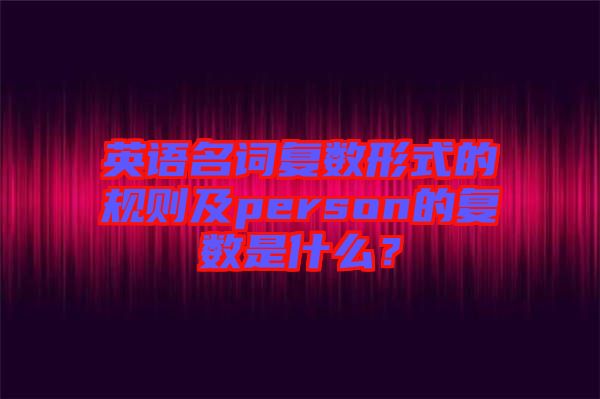 英语名词复数形式的规则及person的复数是什么？